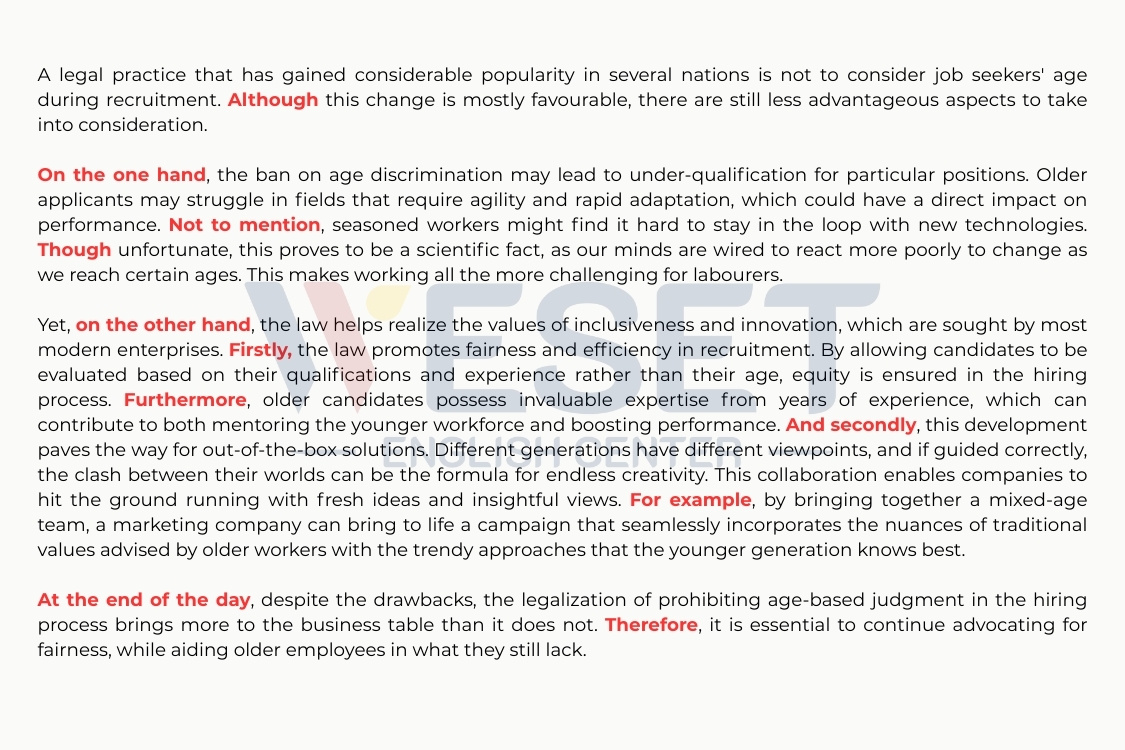 A legal practice that has gained considerable popularity in several nations is not to consider job seekers' age during recruitment. Although this change is mostly favourable, there are still less advantageous aspects to take into consideration.

On the one hand, the ban on age discrimination may lead to under-qualification for particular positions. Older applicants may struggle in fields that require agility and rapid adaptation, which could have a direct impact on performance. Not to mention, seasoned workers might find it hard to stay in the loop with new technologies. Though unfortunate, this proves to be a scientific fact, as our minds are wired to react more poorly to change as we reach certain ages. This makes working all the more challenging for labourers.

Yet, on the other hand, the law helps realize the values of inclusiveness and innovation, which are sought by most modern enterprises. Firstly, the law promotes fairness and efficiency in recruitment. By allowing candidates to be evaluated based on their qualifications and experience rather than their age, equity is ensured in the hiring process. Furthermore, older candidates possess invaluable expertise from years of experience, which can contribute to both mentoring the younger workforce and boosting performance. And secondly, this development paves the way for out-of-the-box solutions. Different generations have different viewpoints, and if guided correctly, the clash between their worlds can be the formula for endless creativity. This collaboration enables companies to hit the ground running with fresh ideas and insightful views. For example, by bringing together a mixed-age team, a marketing company can bring to life a campaign that seamlessly incorporates the nuances of traditional values advised by older workers with the trendy approaches that the younger generation knows best.

At the end of the day, despite the drawbacks, the legalization of prohibiting age-based judgment in the hiring process brings more to the business table than it does not. Therefore, it is essential to continue advocating for fairness, while aiding older employees in what they still lack.

WESET
ENGLISH CENTER